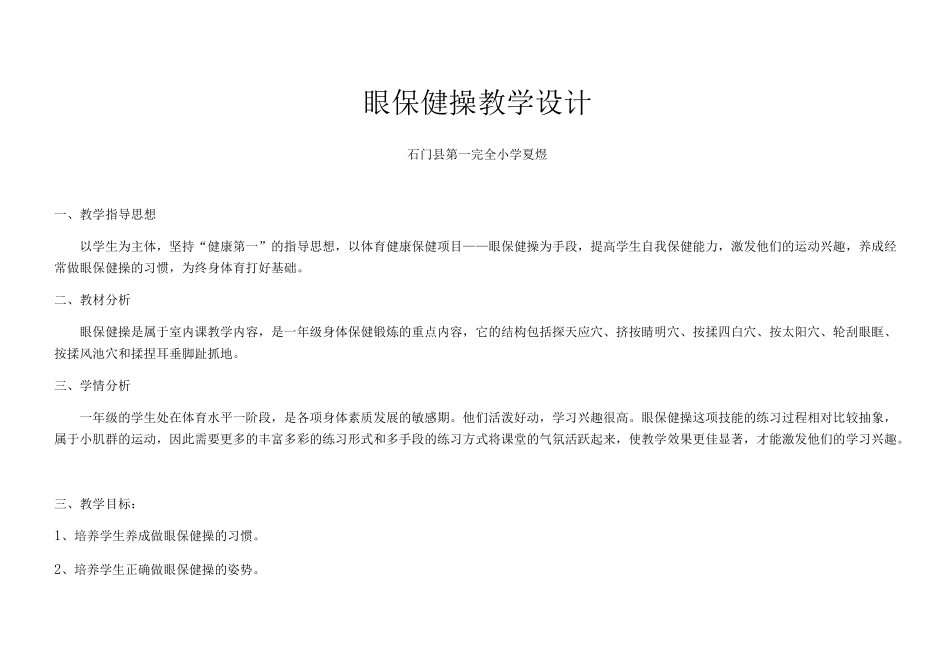 眼保健操教学设计

石门县第一完全小学夏煜

一、教学指导思想

以学生为主体，坚持“健康第一”的指导思想，以体育健康保健项目——眼保健操为手段，提高学生自我保健能力，激发他们的运动兴趣，养成经常做眼保健操的习惯，为终身体育打好基础。

二、教材分析

眼保健操是属于室内课教学内容，是一年级身体保健锻炼的重点内容，它的结构包括探天应穴、挤按睛明穴、按揉四白穴、按太阳穴、轮刮眼眶、按揉风池穴和揉捏耳垂脚趾抓地。

三、学情分析

一年级的学生处在体育水平一阶段，是各项身体素质发展的敏感期。他们活泼好动，学习兴趣很高。眼保健操这项技能的练习过程相对比较抽象，属于小肌群的运动，因此需要更多的丰富多彩的练习形式和多手段的练习方式将课堂的气氛活跃起来，使教学效果更佳显著，才能激发他们的学习兴趣。

三、教学目标：

1、培养学生养成做眼保健操的习惯。

2、培养学生正确做眼保健操的姿势。